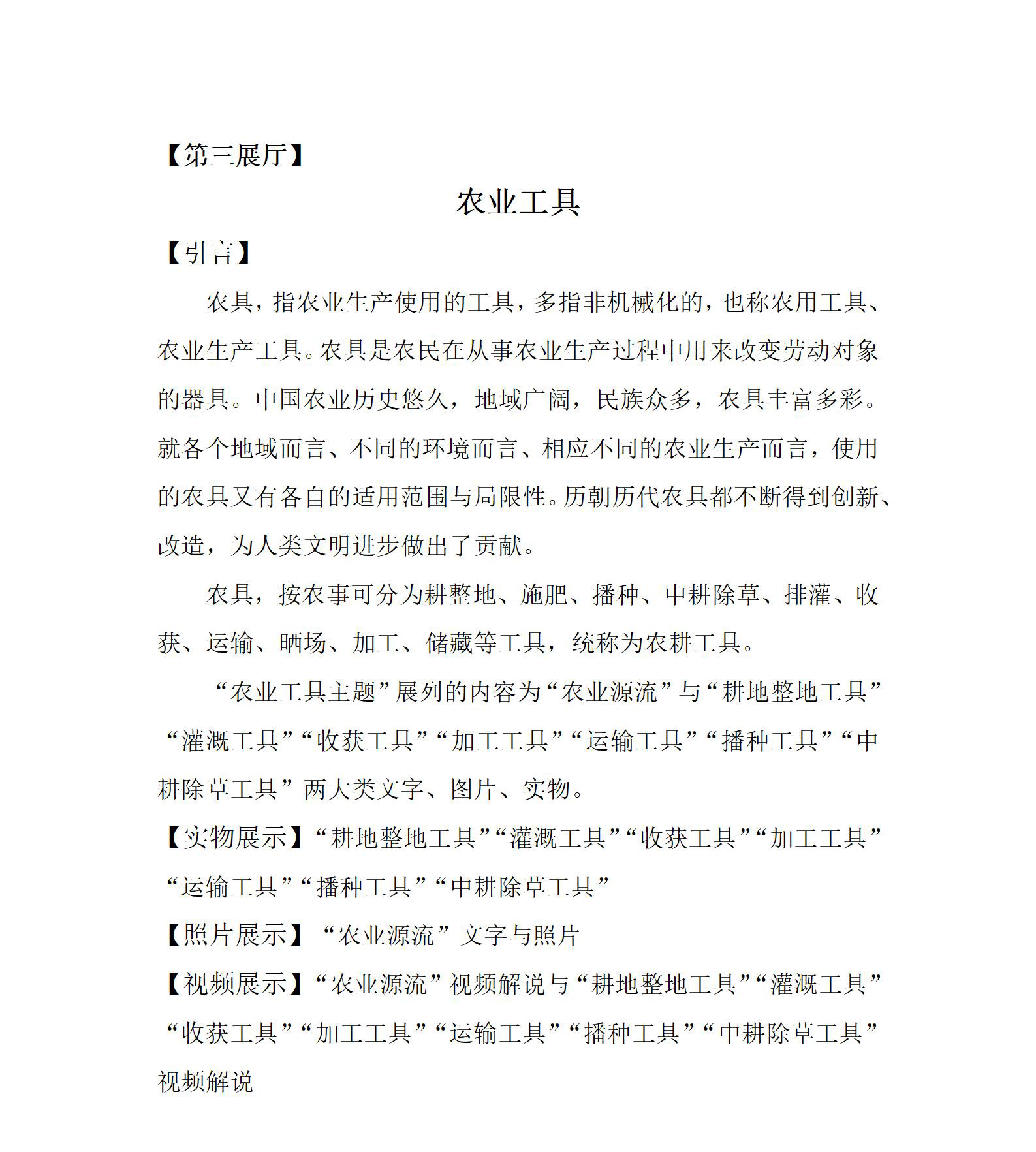 【第三展厅】

农业工具

【引言】

农具，指农业生产使用的工具，多指非机械化的，也称农用工具、农业生产工具。农具是农民在从事农业生产过程中用来改变劳动对象的器具。中国农业历史悠久，地域广阔，民族众多，农具丰富多彩。就各个地域而言、不同的环境而言、相应不同的农业生产而言，使用的农具又有各自的适用范围与局限性。历朝历代农具都不断得到创新、改造，为人类文明进步做出了贡献。

农具，按农事可分为耕整地、施肥、播种、中耕除草、排灌、收获、运输、晒场、加工、储藏等工具，统称为农耕工具。

“农业工具主题”展列的内容为“农业源流”与“耕地整地工具”“灌溉工具”“收获工具”“加工工具”“运输工具”“播种工具”“中耕除草工具”两大类文字、图片、实物。

【实物展示】“耕地整地工具”“灌溉工具”“收获工具”“加工工具”“运输工具”“播种工具”“中耕除草工具”

【照片展示】“农业源流”文字与照片

【视频展示】“农业源流”视频解说与“耕地整地工具”“灌溉工具”“收获工具”“加工工具”“运输工具”“播种工具”“中耕除草工具”视频解说